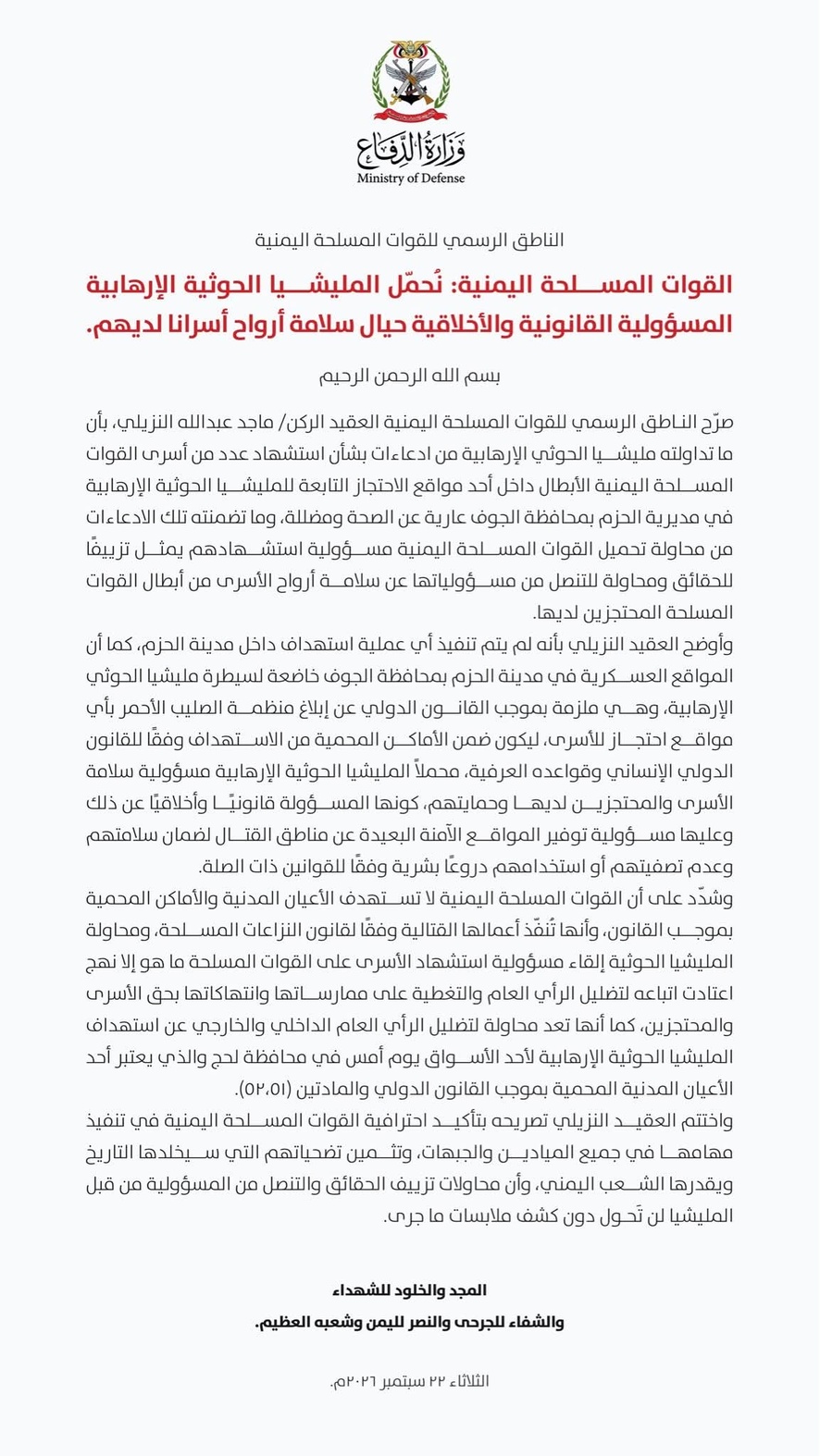 وزارة الدفاع
Ministry of Defense

الناطق الرسمي للقوات المسلحة اليمنية

القوات المسلحة اليمنية: نُحمّل المليشيا الحوثية الإرهابية المسؤولية القانونية والأخلاقية حيال سلامة أرواح أسرانا لديهم.

بسم الله الرحمن الرحيم

صرّح الناطق الرسمي للقوات المسلحة اليمنية العقيد الركن/ ماجد عبدالله النزيلي، بأن ما تداولته مليشيا الحوثي الإرهابية من ادعاءات بشأن استشهاد عدد من أسرى القوات المسلحة اليمنية الأبطال داخل أحد مواقع الاحتجاز التابعة للمليشيا الحوثية الإرهابية في مديرية الحزم بمحافظة الجوف عارية عن الصحة ومضللة، وما تضمنته تلك الادعاءات من محاولة تحميل القوات المسلحة اليمنية مسؤولية استشهادهم يمثل تزييفًا للحقائق ومحاولة للتنصل من مسؤولياتها عن سلامة أرواح الأسرى من أبطال القوات المسلحة المحتجزين لديها.

وأوضح العقيد النزيلي بأنه لم يتم تنفيذ أي عملية استهداف داخل مدينة الحزم، كما أن المواقع العسكرية في مدينة الحزم بمحافظة الجوف خاضعة لسيطرة مليشيا الحوثي الإرهابية، وهي ملزمة بموجب القانون الدولي عن إبلاغ منظمة الصليب الأحمر بأي مواقع احتجاز للأسرى، ليكون ضمن الأماكن المحمية من الاستهداف وفقًا للقانون الدولي الإنساني وقواعده العرفية، محملاً المليشيا الحوثية الإرهابية مسؤولية سلامة الأسرى والمحتجزين لديها وحمايتهم، كونها المسؤولة قانونيًا وأخلاقيًا عن ذلك وعليها مسؤولية توفير المواقع الآمنة البعيدة عن مناطق القتال لضمان سلامتهم وعدم تصفيتهم أو استخدامهم دروعًا بشرية وفقًا للقوانين ذات الصلة.

وشدّد على أن القوات المسلحة اليمنية لا تستهدف الأعيان المدنية والأماكن المحمية بموجب القانون، وأنها تُنفّذ أعمالها القتالية وفقًا لقانون النزاعات المسلحة، ومحاولة المليشيا الحوثية إلقاء مسؤولية استشهاد الأسرى على القوات المسلحة ما هو إلا نهج اعتادت اتباعه لتضليل الرأي العام والتغطية على ممارساتها وانتهاكاتها بحق الأسرى والمحتجزين، كما أنها تعد محاولة لتضليل الرأي العام الداخلي والخارجي عن استهداف المليشيا الحوثية الإرهابية لأحد الأسواق يوم أمس في محافظة لحج والذي يعتبر أحد الأعيان المدنية المحمية بموجب القانون الدولي والمادتين (٥٢،٥١).

واختتم العقيد النزيلي تصريحه بتأكيد احترافية القوات المسلحة اليمنية في تنفيذ مهامها في جميع الميادين والجبهات، وتثمين تضحياتهم التي سيخلدها التاريخ ويقدرها الشعب اليمني، وأن محاولات تزييف الحقائق والتنصل من المسؤولية من قبل المليشيا لن تَحول دون كشف ملابسات ما جرى.

المجد والخلود للشهداء
والشفاء للجرحى والنصر لليمن وشعبه العظيم.

الثلاثاء ٢٢ سبتمبر ٢٠٢٦م.